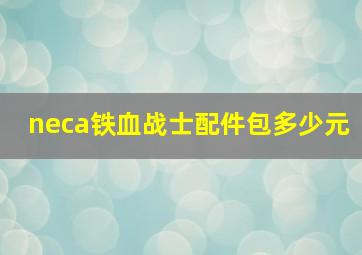 neca铁血战士配件包多少元